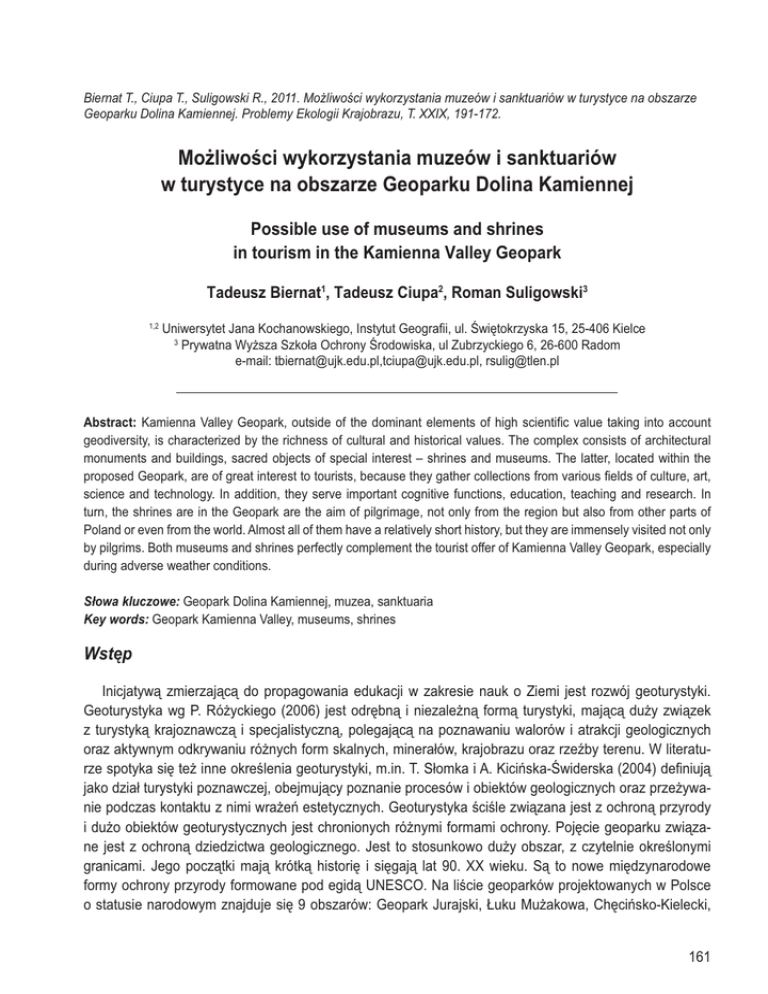 Biernat T., Ciupa T., Suligowski R., 2011. Możliwości wykorzystania muzeów i sanktuariów w turystyce na obszarze Geoparku Dolina Kamiennej. Problemy Ekologii Krajobrazu, T. XXIX, 191-172.

Możliwości wykorzystania muzeów i sanktuariów w turystyce na obszarze Geoparku Dolina Kamiennej

Possible use of museums and shrines in tourism in the Kamienna Valley Geopark

Tadeusz Biernat$^1$, Tadeusz Ciupa$^2$, Roman Suligowski$^3$

$^{1,2}$ Uniwersytet Jana Kochanowskiego, Instytut Geografii, ul. Świętokrzyska 15, 25-406 Kielce
$^3$ Prywatna Wyższa Szkoła Ochrony Środowiska, ul Zubrzyckiego 6, 26-600 Radom
e-mail: tbiernat@ujk.edu.pl,tciupa@ujk.edu.pl, rsulig@tlen.pl

Abstract: Kamienna Valley Geopark, outside of the dominant elements of high scientific value taking into account geodiversity, is characterized by the richness of cultural and historical values. The complex consists of architectural monuments and buildings, sacred objects of special interest – shrines and museums. The latter, located within the proposed Geopark, are of great interest to tourists, because they gather collections from various fields of culture, art, science and technology. In addition, they serve important cognitive functions, education, teaching and research. In turn, the shrines are in the Geopark are the aim of pilgrimage, not only from the region but also from other parts of Poland or even from the world. Almost all of them have a relatively short history, but they are immensely visited not only by pilgrims. Both museums and shrines perfectly complement the tourist offer of Kamienna Valley Geopark, especially during adverse weather conditions.

Słowa kluczowe: Geopark Dolina Kamiennej, muzea, sanktuaria
Key words: Geopark Kamienna Valley, museums, shrines

Wstęp

Inicjatywą zmierzającą do propagowania edukacji w zakresie nauk o Ziemi jest rozwój geoturystyki. Geoturystyka wg P. Różyckiego (2006) jest odrębną i niezależną formą turystyki, mającą duży związek z turystyką krajoznawczą i specjalistyczną, polegającą na poznawaniu walorów i atrakcji geologicznych oraz aktywnym odkrywaniu różnych form skalnych, minerałów, krajobrazu oraz rzeźby terenu. W literaturze spotyka się też inne określenia geoturystyki, m.in. T. Słomka i A. Kicińska-Świderska (2004) definiują jako dział turystyki poznawczej, obejmujący poznanie procesów i obiektów geologicznych oraz przeżywanie podczas kontaktu z nimi wrażeń estetycznych. Geoturystyka ściśle związana jest z ochroną przyrody i dużo obiektów geoturystycznych jest chronionych różnymi formami ochrony. Pojęcie geoparku związane jest z ochroną dziedzictwa geologicznego. Jest to stosunkowo duży obszar, z czytelnie określonymi granicami. Jego początki mają krótką historię i sięgają lat 90. XX wieku. Są to nowe międzynarodowe formy ochrony przyrody formowane pod egidą UNESCO. Na liście geoparków projektowanych w Polsce o statusie narodowym znajduje się 9 obszarów: Geopark Jurajski, Łuku Mużakowa, Chęcińsko-Kielecki,

161